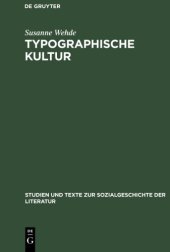 DE GRUYTER

Susanne Wehde

TYPOGRAPHISCHE KULTUR

STUDIEN UND TEXTE ZUR SOZIALGESCHICHTE DER LITERATUR

DE
G